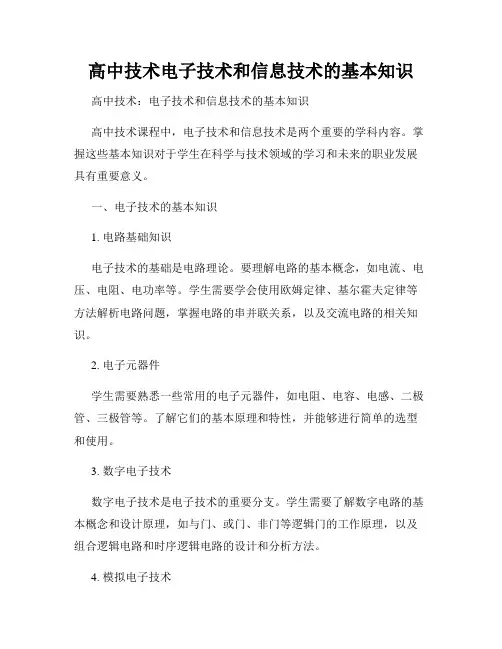 高中技术电子技术和信息技术的基本知识

高中技术：电子技术和信息技术的基本知识

高中技术课程中，电子技术和信息技术是两个重要的学科内容。掌握这些基本知识对于学生在科学与技术领域的学习和未来的职业发展具有重要意义。

一、电子技术的基本知识

1. 电路基础知识

电子技术的基础是电路理论。要理解电路的基本概念，如电流、电压、电阻、电功率等。学生需要学会使用欧姆定律、基尔霍夫定律等方法解析电路问题，掌握电路的串并联关系，以及交流电路的相关知识。

2. 电子元器件

学生需要熟悉一些常用的电子元器件，如电阻、电容、电感、二极管、三极管等。了解它们的基本原理和特性，并能够进行简单的选型和使用。

3. 数字电子技术

数字电子技术是电子技术的重要分支。学生需要了解数字电路的基本概念和设计原理，如与门、或门、非门等逻辑门的工作原理，以及组合逻辑电路和时序逻辑电路的设计和分析方法。

4. 模拟电子技术